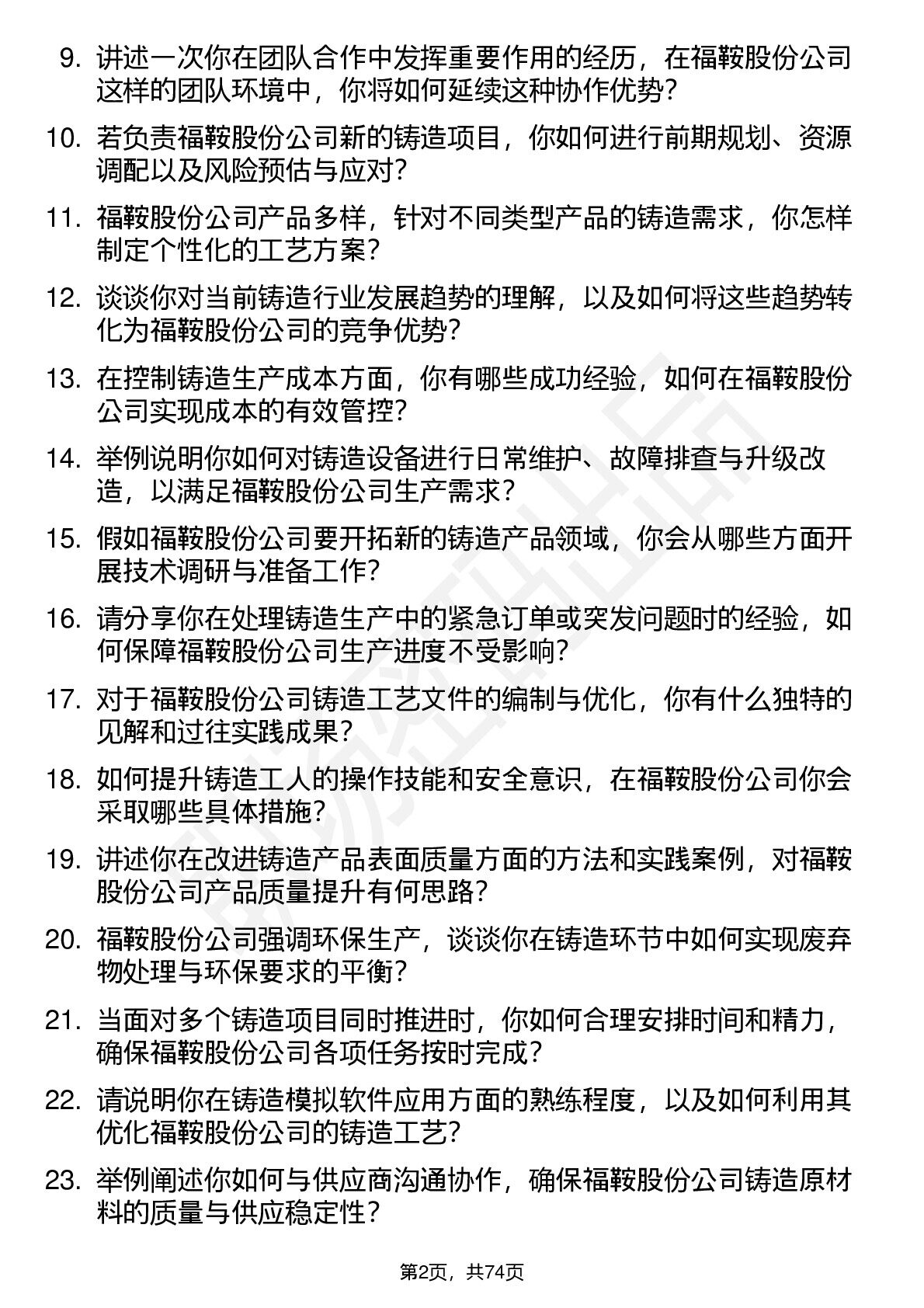 9. 讲述一次你在团队合作中发挥重要作用的经历，在福鞍股份公司这样的团队环境中，你将如何延续这种协作优势？

10. 若负责福鞍股份公司新的铸造项目，你如何进行前期规划、资源调配以及风险预估与应对？

11. 福鞍股份公司产品多样，针对不同类型产品的铸造需求，你怎样制定个性化的工艺方案？

12. 谈谈你对当前铸造行业发展趋势的理解，以及如何将这些趋势转化为福鞍股份公司的竞争优势？

13. 在控制铸造生产成本方面，你有哪些成功经验，如何在福鞍股份公司实现成本的有效管控？

14. 举例说明你如何对铸造设备进行日常维护、故障排查与升级改造，以满足福鞍股份公司生产需求？

15. 假如福鞍股份公司要开拓新的铸造产品领域，你会从哪些方面开展技术调研与准备工作？

16. 请分享你在处理铸造生产中的紧急订单或突发问题时的经验，如何保障福鞍股份公司生产进度不受影响？

17. 对于福鞍股份公司铸造工艺文件的编制与优化，你有什么独特的见解和过往实践成果？

18. 如何提升铸造工人的操作技能和安全意识，在福鞍股份公司你会采取哪些具体措施？

19. 讲述你在改进铸造产品表面质量方面的方法和实践案例，对福鞍股份公司产品质量提升有何思路？

20. 福鞍股份公司强调环保生产，谈谈你在铸造环节中如何实现废弃物处理与环保要求的平衡？

21. 当面对多个铸造项目同时推进时，你如何合理安排时间和精力，确保福鞍股份公司各项任务按时完成？

22. 请说明你在铸造模拟软件应用方面的熟练程度，以及如何利用其优化福鞍股份公司的铸造工艺？

23. 举例阐述你如何与供应商沟通协作，确保福鞍股份公司铸造原材料的质量与供应稳定性？

第2页，共74页